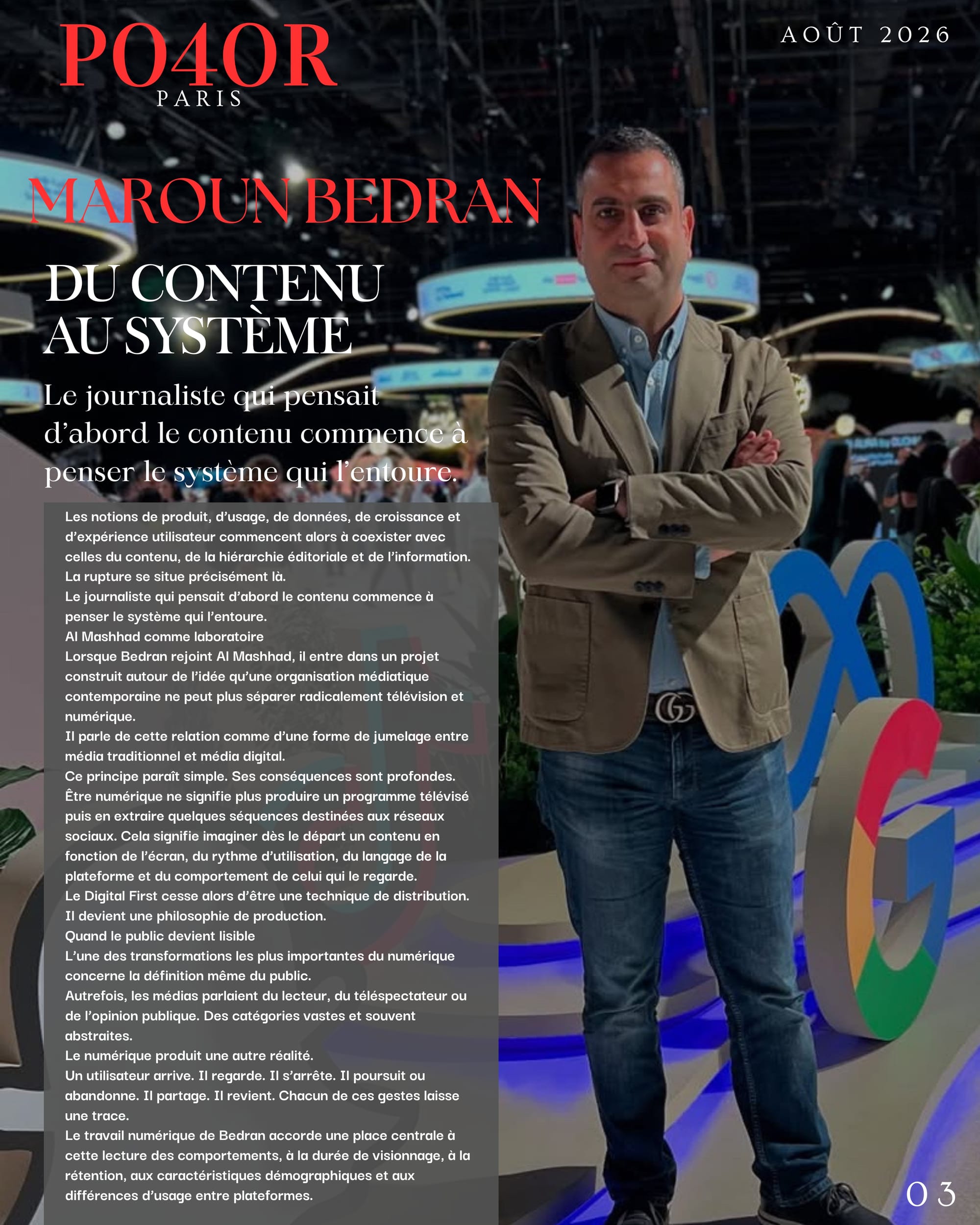 PO4OR
PARIS

AOÛT 2026

MAROUN BEDRAN

DU CONTENU
AU SYSTÈME

Le journaliste qui pensait d'abord le contenu commence à penser le système qui l'entoure.

Les notions de produit, d'usage, de données, de croissance et d'expérience utilisateur commencent alors à coexister avec celles du contenu, de la hiérarchie éditoriale et de l'information.

La rupture se situe précisément là.

Le journaliste qui pensait d'abord le contenu commence à penser le système qui l'entoure.

Al Mashhad comme laboratoire

Lorsque Bedran rejoint Al Mashhad, il entre dans un projet construit autour de l'idée qu'une organisation médiatique contemporaine ne peut plus séparer radicalement télévision et numérique.

Il parle de cette relation comme d'une forme de jumelage entre média traditionnel et média digital.

Ce principe paraît simple. Ses conséquences sont profondes.

Être numérique ne signifie plus produire un programme télévisé puis en extraire quelques séquences destinées aux réseaux sociaux. Cela signifie imaginer dès le départ un contenu en fonction de l'écran, du rythme d'utilisation, du langage de la plateforme et du comportement de celui qui le regarde.

Le Digital First cesse alors d'être une technique de distribution.

Il devient une philosophie de production.

Quand le public devient lisible

L'une des transformations les plus importantes du numérique concerne la définition même du public.

Autrefois, les médias parlaient du lecteur, du téléspectateur ou de l'opinion publique. Des catégories vastes et souvent abstraites.

Le numérique produit une autre réalité.

Un utilisateur arrive. Il regarde. Il s'arrête. Il poursuit ou abandonne. Il partage. Il revient. Chacun de ces gestes laisse une trace.

Le travail numérique de Bedran accorde une place centrale à cette lecture des comportements, à la durée de visionnage, à la rétention, aux caractéristiques démographiques et aux différences d'usage entre plateformes.

03